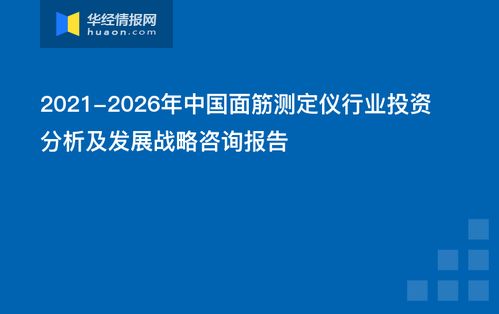 华经情报网
huaon.com

2021-2026年中国面筋测定仪行业投资分析及发展战略咨询报告